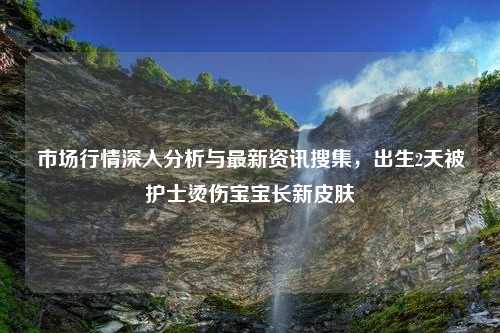 市场行情深入分析与最新资讯搜集，出生2天被护士烫伤宝宝长新皮肤